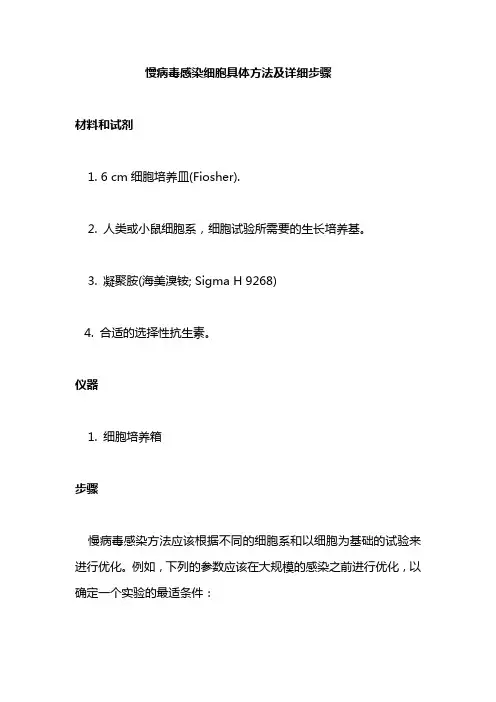 慢病毒感染细胞具体方法及详细步骤

材料和试剂

1. 6 cm 细胞培养皿(Fiosher).

2. 人类或小鼠细胞系，细胞试验所需要的生长培养基。

3. 凝聚胺(海美溴铵; Sigma H 9268)

4. 合适的选择性抗生素。

仪器

1. 细胞培养箱

步骤

慢病毒感染方法应该根据不同的细胞系和以细胞为基础的试验来进行优化。例如，下列的参数应该在大规模的感染之前进行优化，以确定一个实验的最适条件：